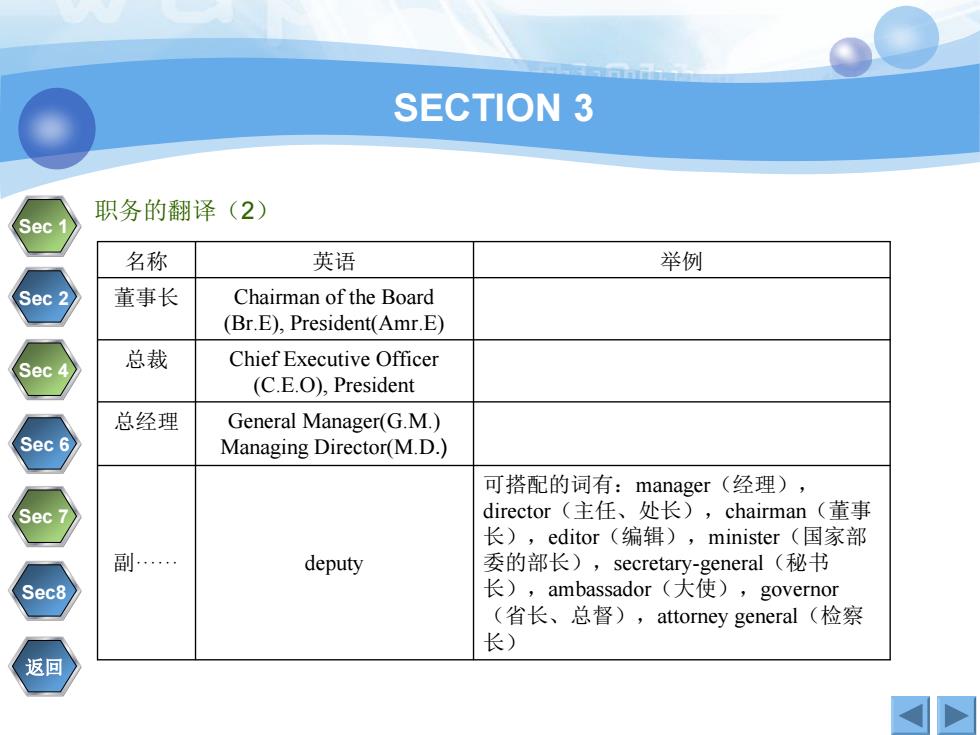 SECTION 3

Sec 1
Sec 2
Sec 4
Sec 6
Sec 7
Sec8
返回

职务的翻译（2）

| 名称 | 英语 | 举例 |
|---|---|---|
| 董事长 | Chairman of the Board (Br.E), President(Amr.E) | |
| 总裁 | Chief Executive Officer (C.E.O), President | |
| 总经理 | General Manager(G.M.) Managing Director(M.D.) | |
| 副…… | deputy | 可搭配的词有：manager（经理），director（主任、处长），chairman（董事长），editor（编辑），minister（国家部委的部长），secretary-general（秘书长），ambassador（大使），governor（省长、总督），attorney general（检察长） |